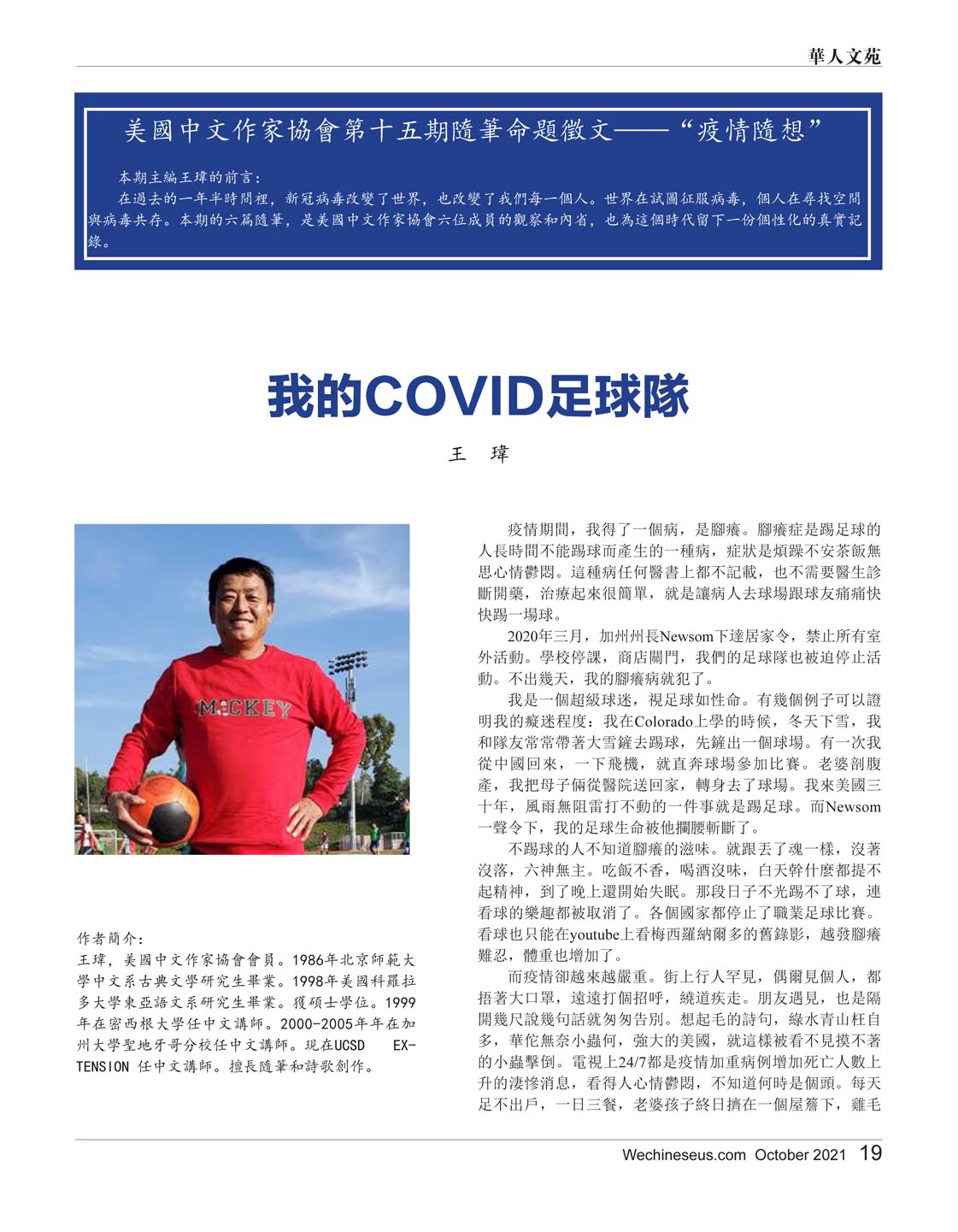 華人文苑

美國中文作家協會第十五期隨筆命題徵文——“疫情隨想”

本期主編王瑋的前言：

在過去的一年半時間裡，新冠病毒改變了世界，也改變了我們每一個人。世界在試圖征服病毒，個人在尋找空間與病毒共存。本期的六篇隨筆，是美國中文作家協會六位成員的觀察和內省，也為這個時代留下一份個性化的真實記錄。

我的COVID足球隊

王　瑋

MICKEY

作者簡介：
王瑋，美國中文作家協會會員。1986年北京師範大學中文系古典文學研究生畢業。1998年美國科羅拉多大學東亞語文系研究生畢業。獲碩士學位。1999年在密西根大學任中文講師。2000-2005年年在加州大學聖地牙哥分校任中文講師。現在UCSD EXTENSION 任中文講師。擅長隨筆和詩歌創作。

疫情期間，我得了一個病，是腳癢。腳癢症是踢足球的人長時間不能踢球而產生的一種病，症狀是煩躁不安茶飯無思心情鬱悶。這種病任何醫書上都不記載，也不需要醫生診斷開藥，治療起來很簡單，就是讓病人去球場跟球友痛痛快快踢一場球。

2020年三月，加州州長Newsom下達居家令，禁止所有室外活動。學校停課，商店關門，我們的足球隊也被迫停止活動。不出幾天，我的腳癢病就犯了。

我是一個超級球迷，視足球如性命。有幾個例子可以證明我的癡迷程度：我在Colorado上學的時候，冬天下雪，我和隊友常常帶著大雪鏟去踢球，先鏟出一個球場。有一次我從中國回來，一下飛機，就直奔球場參加比賽。老婆剖腹產，我把母子倆從醫院送回家，轉身去了球場。我來美國三十年，風雨無阻雷打不動的一件事就是踢足球。而Newsom一聲令下，我的足球生命被他攔腰斬斷了。

不踢球的人不知道腳癢的滋味。就跟丟了魂一樣，沒著沒落，六神無主。吃飯不香，喝酒沒味，白天幹什麼都提不起精神，到了晚上還開始失眠。那段日子不光踢不了球，連看球的樂趣都被取消了。各個國家都停止了職業足球比賽。看球也只能在youtube上看梅西羅納爾多的舊錄影，越發腳癢難忍，體重也增加了。

而疫情卻越來越嚴重。街上行人罕見，偶爾見個人，都捂著大口罩，遠遠打個招呼，繞道疾走。朋友遇見，也是隔開幾尺說幾句話就匆匆告別。想起毛的詩句，綠水青山枉自多，華佗無奈小蟲何，強大的美國，就這樣被看不見摸不著的小蟲擊倒。電視上24/7都是疫情加重病例增加死亡人數上升的淒慘消息，看得人心情鬱悶，不知道何時是個頭。每天足不出戶，一日三餐，老婆孩子終日擠在一個屋簷下，雞毛

Wechineseus.com October 2021 19